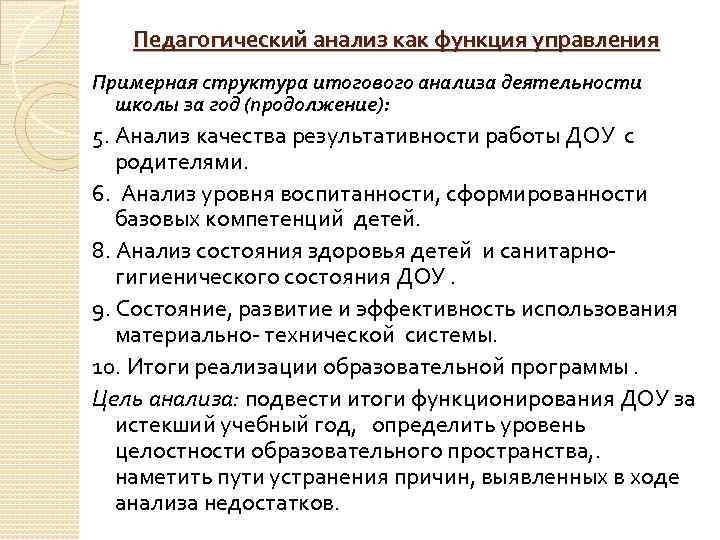 Педагогический анализ как функция управления

Примерная структура итогового анализа деятельности школы за год (продолжение):

5. Анализ качества результативности работы ДОУ с родителями.

6. Анализ уровня воспитанности, сформированности базовых компетенций детей.

8. Анализ состояния здоровья детей и санитарно-гигиенического состояния ДОУ .

9. Состояние, развитие и эффективность использования материально- технической системы.

10. Итоги реализации образовательной программы .

Цель анализа: подвести итоги функционирования ДОУ за истекший учебный год, определить уровень целостности образовательного пространства,. наметить пути устранения причин, выявленных в ходе анализа недостатков.